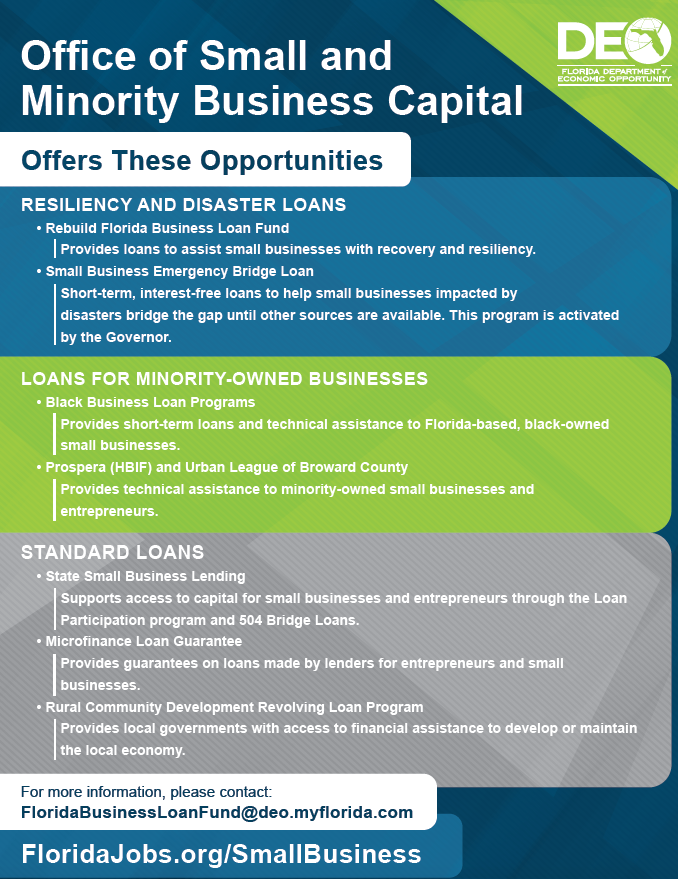 Office of Small and Minority Business Capital

DEO
FLORIDA DEPARTMENT of ECONOMIC OPPORTUNITY

Offers These Opportunities

RESILIENCY AND DISASTER LOANS
• Rebuild Florida Business Loan Fund
Provides loans to assist small businesses with recovery and resiliency.
• Small Business Emergency Bridge Loan
Short-term, interest-free loans to help small businesses impacted by disasters bridge the gap until other sources are available. This program is activated by the Governor.

LOANS FOR MINORITY-OWNED BUSINESSES
• Black Business Loan Programs
Provides short-term loans and technical assistance to Florida-based, black-owned small businesses.
• Prospera (HBIF) and Urban League of Broward County
Provides technical assistance to minority-owned small businesses and entrepreneurs.

STANDARD LOANS
• State Small Business Lending
Supports access to capital for small businesses and entrepreneurs through the Loan Participation program and 504 Bridge Loans.
• Microfinance Loan Guarantee
Provides guarantees on loans made by lenders for entrepreneurs and small businesses.
• Rural Community Development Revolving Loan Program
Provides local governments with access to financial assistance to develop or maintain the local economy.

For more information, please contact:
FloridaBusinessLoanFund@deo.myflorida.com

FloridaJobs.org/SmallBusiness